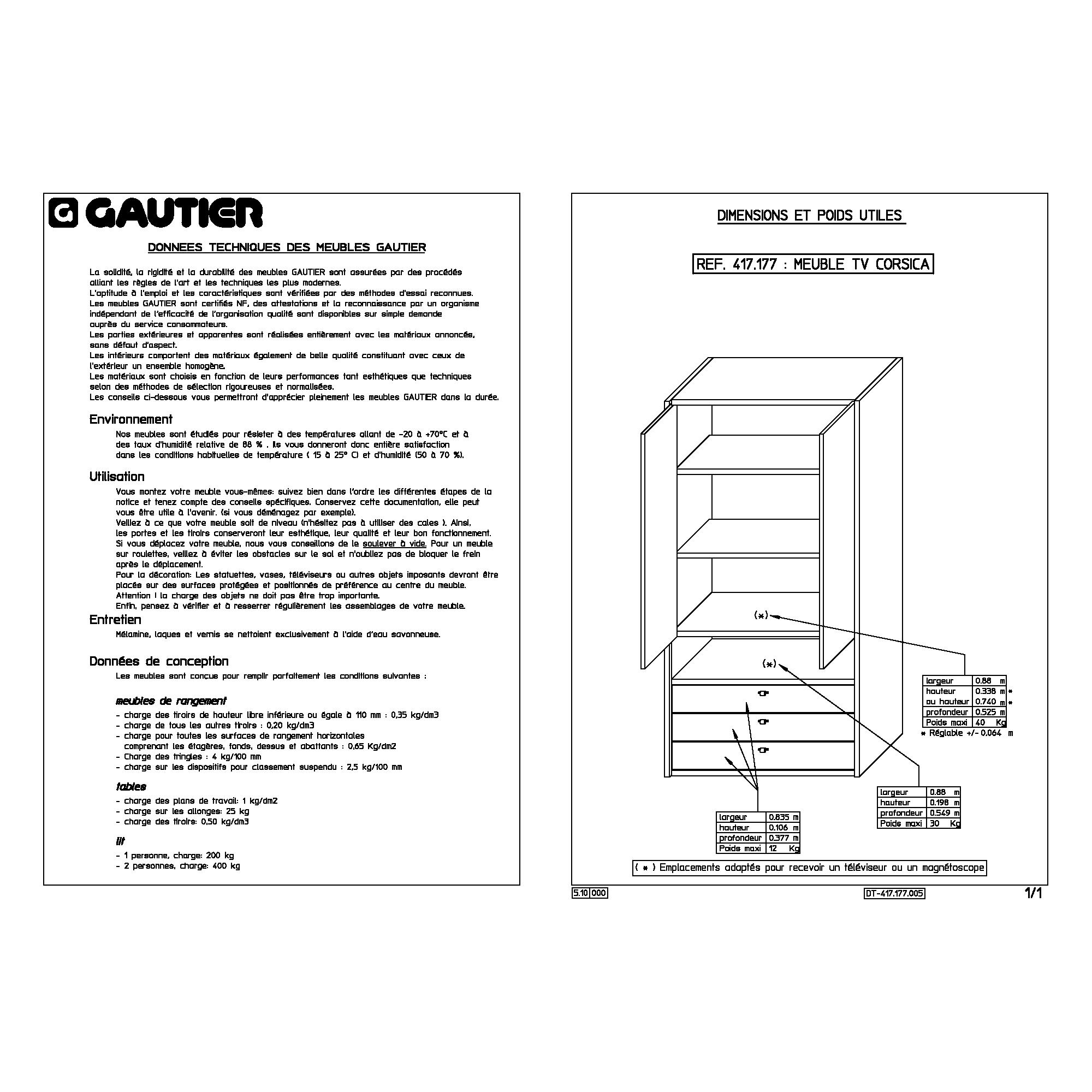 GAUTIER

DONNEES TECHNIQUES DES MEUBLES GAUTIER

La solidité, la rigidité et la durabilité des meubles GAUTIER sont assurées par des procédés alliant les règles de l'art et les techniques les plus modernes.
L'aptitude à l'emploi et les caractéristiques sont vérifiées par des méthodes d'essai reconnues.
Les meubles GAUTIER sont certifiés NF, des attestations et la reconnaissance par un organisme indépendant de l'efficacité de l'organisation qualité sont disponibles sur simple demande auprès du service consommateurs.
Les parties extérieures et apparentes sont réalisées entièrement avec les matériaux annoncés, sans défaut d'aspect.
Les intérieurs comportent des matériaux également de belle qualité constituant avec ceux de l'extérieur un ensemble homogène.
Les matériaux sont choisis en fonction de leurs performances tant esthétiques que techniques selon des méthodes de sélection rigoureuses et normalisées.
Les conseils ci-dessous vous permettront d'apprécier pleinement les meubles GAUTIER dans la durée.

Environnement

Nos meubles sont étudiés pour résister à des températures allant de -20 à +70°C et à des taux d'humidité relative de 88 % . Ils vous donneront donc entière satisfaction dans les conditions habituelles de température ( 15 à 25° C) et d'humidité (50 à 70 %).

Utilisation

Vous montez votre meuble vous-mêmes: suivez bien dans l'ordre les différentes étapes de la notice et tenez compte des conseils spécifiques. Conservez cette documentation, elle peut vous être utile à l'avenir. (si vous déménagez par exemple).
Veillez à ce que votre meuble soit de niveau (n'hésitez pas à utiliser des cales ). Ainsi, les portes et les tiroirs conserveront leur esthétique, leur qualité et leur bon fonctionnement.
Si vous déplacez votre meuble, nous vous conseillons de le soulever à vide. Pour un meuble sur roulettes, veillez à éviter les obstacles sur le sol et n'oubliez pas de bloquer le frein après le déplacement.
Pour la décoration: Les statuettes, vases, téléviseurs ou autres objets imposants devront être placés sur des surfaces protégées et positionnés de préférence au centre du meuble.
Attention ! la charge des objets ne doit pas être trop importante.
Enfin, pensez à vérifier et à resserrer régulièrement les assemblages de votre meuble.

Entretien

Mélamine, laques et vernis se nettoient exclusivement à l'aide d'eau savonneuse.

Données de conception

Les meubles sont conçus pour remplir parfaitement les conditions suivantes :

meubles de rangement

- charge des tiroirs de hauteur libre inférieure ou égale à 110 mm : 0,35 kg/dm3
- charge de tous les autres tiroirs : 0,20 kg/dm3
- charge pour toutes les surfaces de rangement horizontales comprenant les étagères, fonds, dessus et abattants : 0,65 Kg/dm2
- Charge des tringles : 4 kg/100 mm
- charge sur les dispositifs pour classement suspendu : 2,5 kg/100 mm

tables

- charge des plans de travail: 1 kg/dm2
- charge sur les allonges: 25 kg
- charge des tiroirs: 0,50 kg/dm3

lit

- 1 personne, charge: 200 kg
- 2 personnes, charge: 400 kg

DIMENSIONS ET POIDS UTILES

REF. 417.177 : MEUBLE TV CORSICA

(*)

(*)

| largeur | 0.88 m |
|---|---|
| hauteur | 0.338 m * |
| ou hauteur | 0.740 m * |
| profondeur | 0.525 m |
| Poids maxi | 40 Kg |

* Réglable +/- 0.064 m

| largeur | 0.88 m |
|---|---|
| hauteur | 0.198 m |
| profondeur | 0.549 m |
| Poids maxi | 30 Kg |

| largeur | 0.835 m |
|---|---|
| hauteur | 0.106 m |
| profondeur | 0.377 m |
| Poids maxi | 12 Kg |

( * ) Emplacements adaptés pour recevoir un téléviseur ou un magnétoscope

5.10 000
DT-417.177.005
1/1